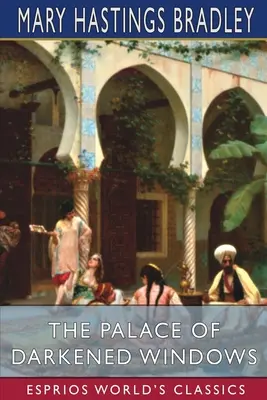 MARY HASTINGS BRADLEY

THE PALACE OF DARKENED WINDOWS

ESPRIOS WORLD'S CLASSICS